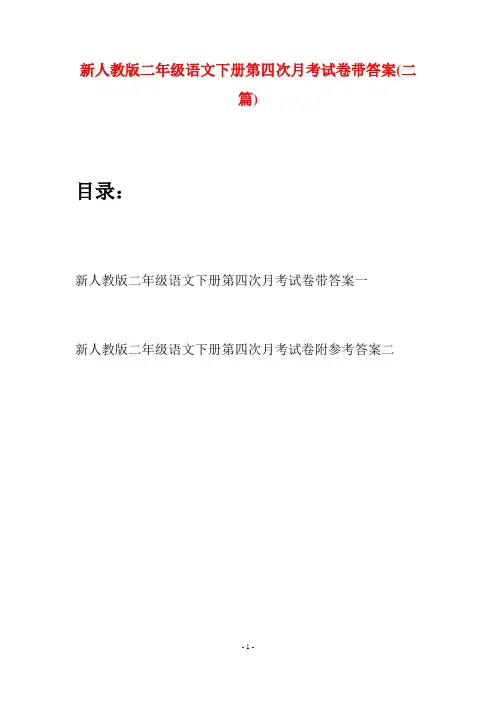 新人教版二年级语文下册第四次月考试卷带答案(二篇)

目录：

新人教版二年级语文下册第四次月考试卷带答案一

新人教版二年级语文下册第四次月考试卷附参考答案二

- 1 -